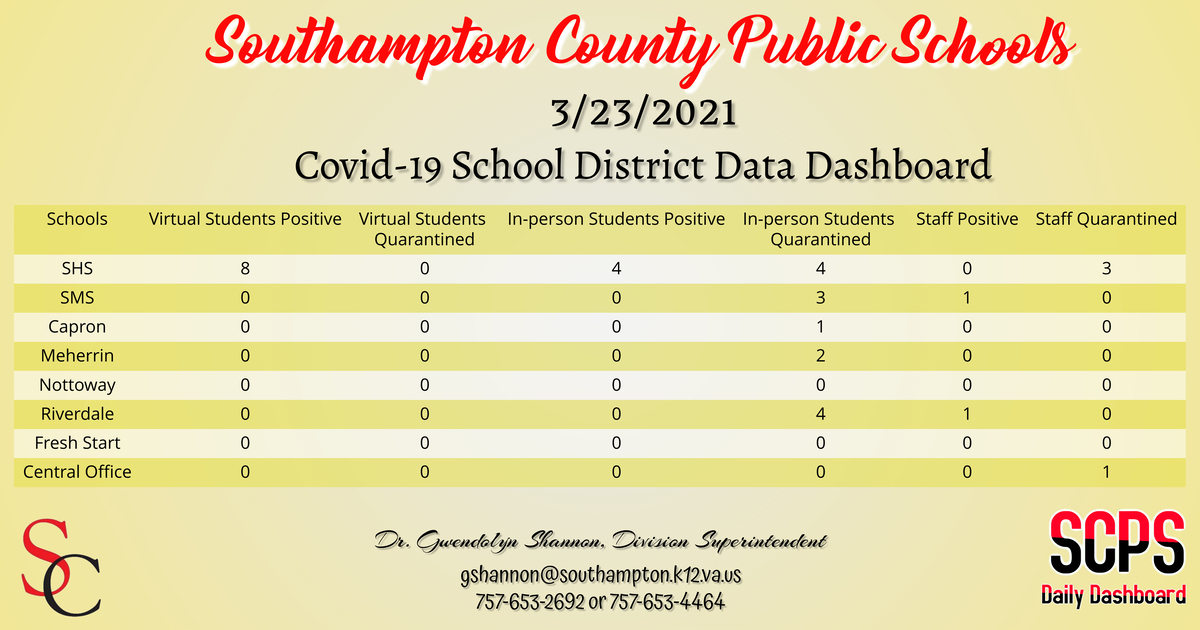 Southampton County Public Schools

3/23/2021

Covid-19 School District Data Dashboard

| Schools | Virtual Students Positive | Virtual Students Quarantined | In-person Students Positive | In-person Students Quarantined | Staff Positive | Staff Quarantined |
|---|---|---|---|---|---|---|
| SHS | 8 | 0 | 4 | 4 | 0 | 3 |
| SMS | 0 | 0 | 0 | 3 | 1 | 0 |
| Capron | 0 | 0 | 0 | 1 | 0 | 0 |
| Meherrin | 0 | 0 | 0 | 2 | 0 | 0 |
| Nottoway | 0 | 0 | 0 | 0 | 0 | 0 |
| Riverdale | 0 | 0 | 0 | 4 | 1 | 0 |
| Fresh Start | 0 | 0 | 0 | 0 | 0 | 0 |
| Central Office | 0 | 0 | 0 | 0 | 0 | 1 |

SC

Dr. Gwendolyn Shannon, Division Superintendent

gshannon@southampton.k12.va.us

757-653-2692 or 757-653-4464

SCPS

Daily Dashboard